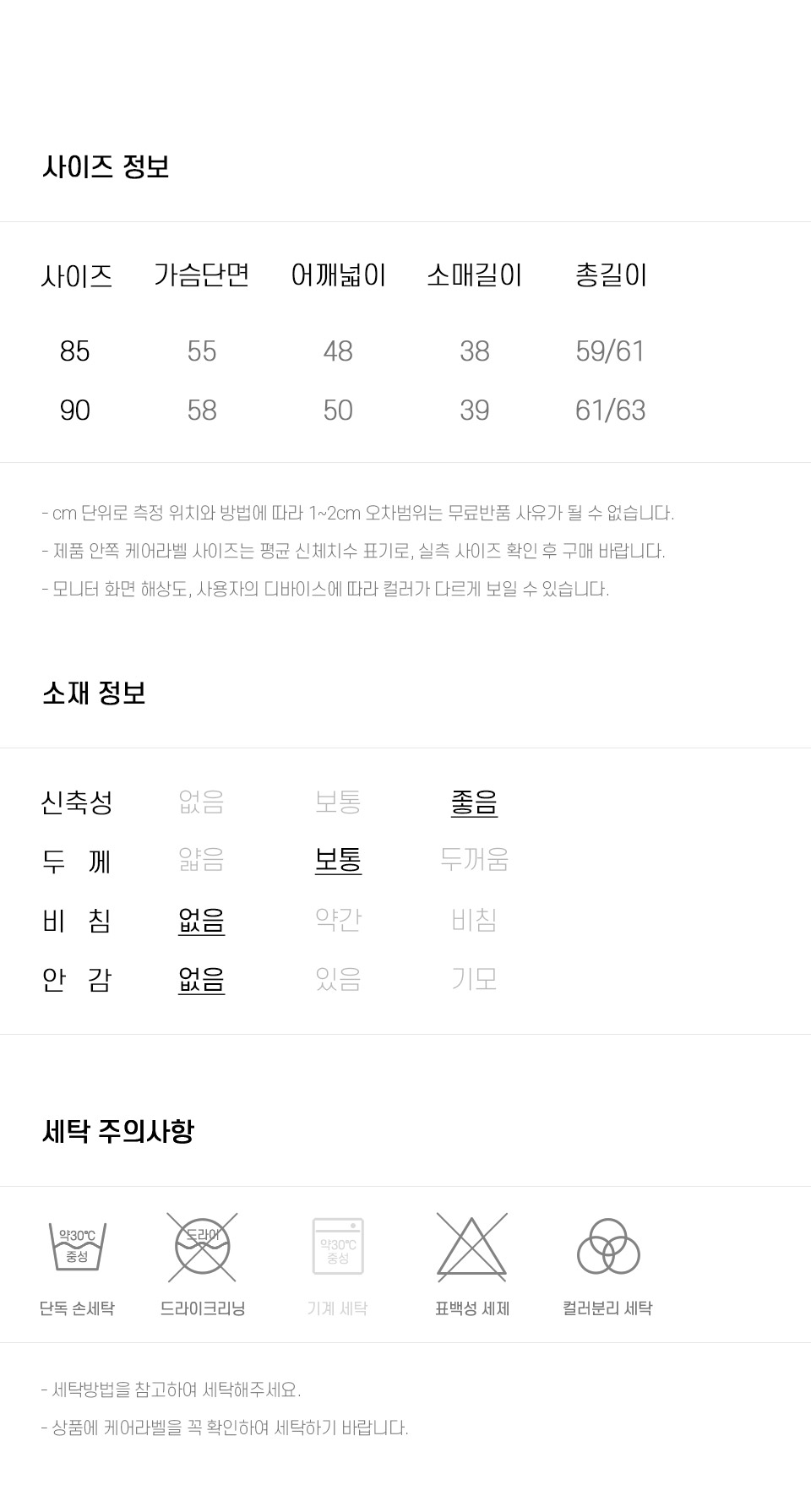 사이즈 정보

| 사이즈 | 가슴단면 | 어깨넓이 | 소매길이 | 총길이 |
|---|---|---|---|---|
| 85 | 55 | 48 | 38 | 59/61 |
| 90 | 58 | 50 | 39 | 61/63 |

- cm 단위로 측정 위치와 방법에 따라 1~2cm 오차범위는 무료반품 사유가 될 수 없습니다.

- 제품 안쪽 케어라벨 사이즈는 평균 신체치수 표기로, 실측 사이즈 확인 후 구매 바랍니다.

- 모니터 화면 해상도, 사용자의 디바이스에 따라 컬러가 다르게 보일 수 있습니다.

소재 정보

| 신축성 | 없음 | 보통 | 좋음 |
|---|---|---|---|
| 두 께 | 얇음 | 보통 | 두꺼움 |
| 비 침 | 없음 | 약간 | 비침 |
| 안 감 | 없음 | 있음 | 기모 |

세탁 주의사항

약30℃
중성
단독 손세탁

드라이
드라이크리닝

약30℃
중성
기계 세탁

표백성 세제

컬러분리 세탁

- 세탁방법을 참고하여 세탁해주세요.

- 상품에 케어라벨을 꼭 확인하여 세탁하기 바랍니다.